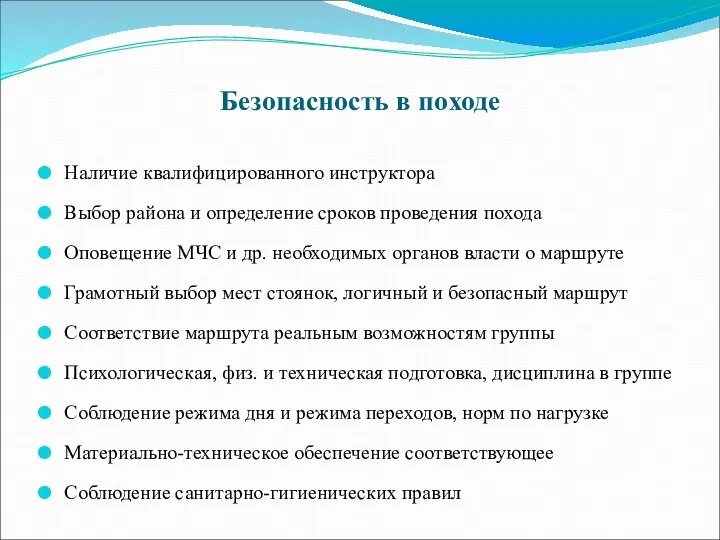 Безопасность в походе

Наличие квалифицированного инструктора

Выбор района и определение сроков проведения похода

Оповещение МЧС и др. необходимых органов власти о маршруте

Грамотный выбор мест стоянок, логичный и безопасный маршрут

Соответствие маршрута реальным возможностям группы

Психологическая, физ. и техническая подготовка, дисциплина в группе

Соблюдение режима дня и режима переходов, норм по нагрузке

Материально-техническое обеспечение соответствующее

Соблюдение санитарно-гигиенических правил